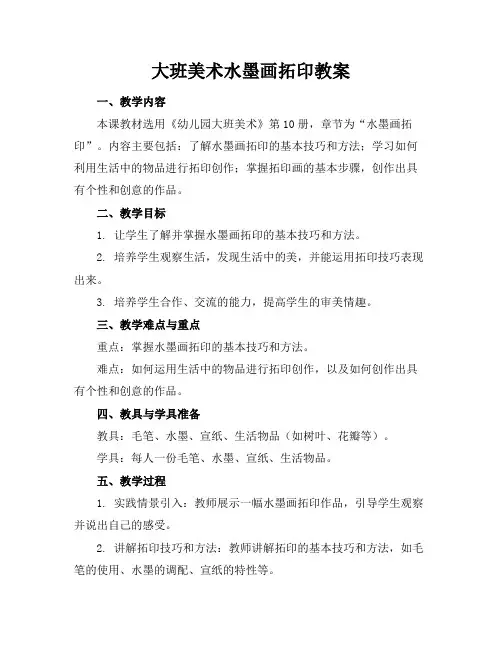 大班美术水墨画拓印教案

一、教学内容

本课教材选用《幼儿园大班美术》第10册，章节为“水墨画拓印”。内容主要包括：了解水墨画拓印的基本技巧和方法；学习如何利用生活中的物品进行拓印创作；掌握拓印画的基本步骤，创作出具有个性和创意的作品。

二、教学目标

1. 让学生了解并掌握水墨画拓印的基本技巧和方法。

2. 培养学生观察生活，发现生活中的美，并能运用拓印技巧表现出来。

3. 培养学生合作、交流的能力，提高学生的审美情趣。

三、教学难点与重点

重点：掌握水墨画拓印的基本技巧和方法。

难点：如何运用生活中的物品进行拓印创作，以及如何创作出具有个性和创意的作品。

四、教具与学具准备

教具：毛笔、水墨、宣纸、生活物品（如树叶、花瓣等）。

学具：每人一份毛笔、水墨、宣纸、生活物品。

五、教学过程

1. 实践情景引入：教师展示一幅水墨画拓印作品，引导学生观察并说出自己的感受。

2. 讲解拓印技巧和方法：教师讲解拓印的基本技巧和方法，如毛笔的使用、水墨的调配、宣纸的特性等。